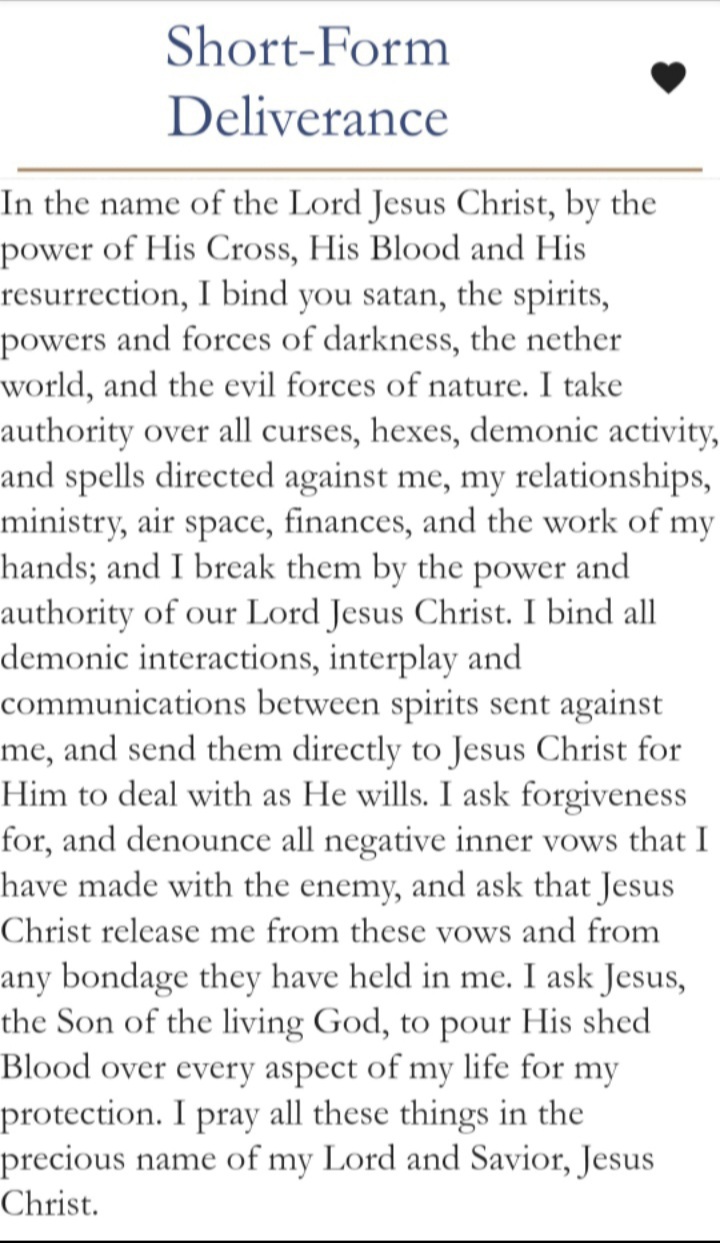 Short-Form Deliverance

In the name of the Lord Jesus Christ, by the power of His Cross, His Blood and His resurrection, I bind you satan, the spirits, powers and forces of darkness, the nether world, and the evil forces of nature. I take authority over all curses, hexes, demonic activity, and spells directed against me, my relationships, ministry, air space, finances, and the work of my hands; and I break them by the power and authority of our Lord Jesus Christ. I bind all demonic interactions, interplay and communications between spirits sent against me, and send them directly to Jesus Christ for Him to deal with as He wills. I ask forgiveness for, and denounce all negative inner vows that I have made with the enemy, and ask that Jesus Christ release me from these vows and from any bondage they have held in me. I ask Jesus, the Son of the living God, to pour His shed Blood over every aspect of my life for my protection. I pray all these things in the precious name of my Lord and Savior, Jesus Christ.